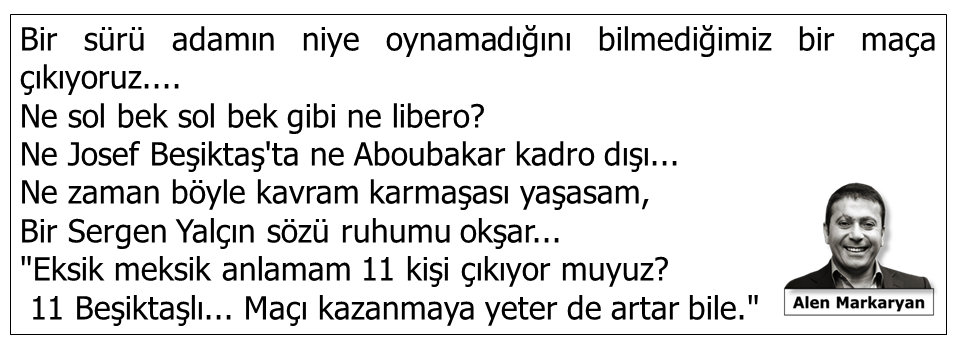 Bir sürü adamın niye oynamadığını bilmediğimiz bir maça çıkıyoruz....
Ne sol bek sol bek gibi ne libero?
Ne Josef Beşiktaş'ta ne Aboubakar kadro dışı...
Ne zaman böyle kavram karmaşası yaşasam,
Bir Sergen Yalçın sözü ruhumu okşar...
"Eksik meksik anlamam 11 kişi çıkıyor muyuz?
11 Beşiktaşlı... Maçı kazanmaya yeter de artar bile."

Alen Markaryan